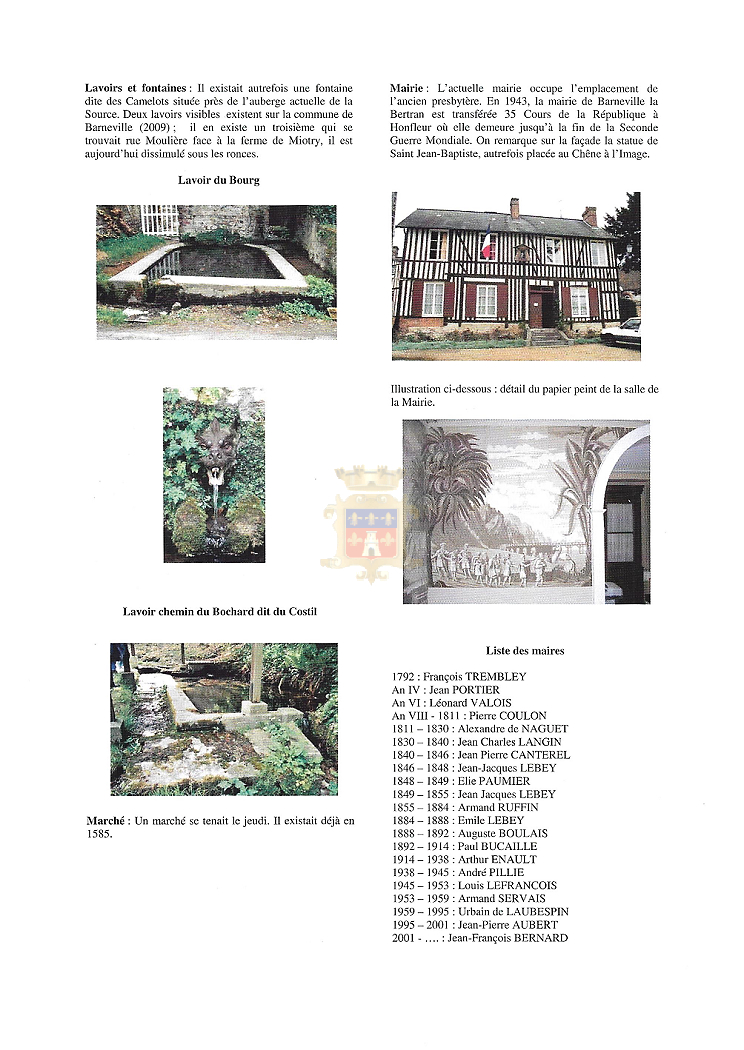 Lavoirs et fontaines : Il existait autrefois une fontaine dite des Camelots située près de l'auberge actuelle de la Source. Deux lavoirs visibles existent sur la commune de Barneville (2009) ; il en existe un troisième qui se trouvait rue Moulière face à la ferme de Miotry, il est aujourd'hui dissimulé sous les ronces.

Lavoir du Bourg

Lavoir chemin du Bochard dit du Costil

Marché : Un marché se tenait le jeudi. Il existait déjà en 1585.

Mairie : L'actuelle mairie occupe l'emplacement de l'ancien presbytère. En 1943, la mairie de Barneville la Bertran est transférée 35 Cours de la République à Honfleur où elle demeure jusqu'à la fin de la Seconde Guerre Mondiale. On remarque sur la façade la statue de Saint Jean-Baptiste, autrefois placée au Chêne à l'Image.

Illustration ci-dessous : détail du papier peint de la salle de la Mairie.

Liste des maires

1792 : François TREMBLEY
An IV : Jean PORTIER
An VI : Léonard VALOIS
An VIII - 1811 : Pierre COULON
1811 – 1830 : Alexandre de NAGUET
1830 – 1840 : Jean Charles LANGIN
1840 – 1846 : Jean Pierre CANTEREL
1846 – 1848 : Jean-Jacques LEBEY
1848 – 1849 : Elie PAUMIER
1849 – 1855 : Jean Jacques LEBEY
1855 – 1884 : Armand RUFFIN
1884 – 1888 : Emile LEBEY
1888 – 1892 : Auguste BOULAIS
1892 – 1914 : Paul BUCAILLE
1914 – 1938 : Arthur ENAULT
1938 – 1945 : André PILLIE
1945 – 1953 : Louis LEFRANCOIS
1953 – 1959 : Armand SERVAIS
1959 – 1995 : Urbain de LAUBESPIN
1995 – 2001 : Jean-Pierre AUBERT
2001 - …. : Jean-François BERNARD